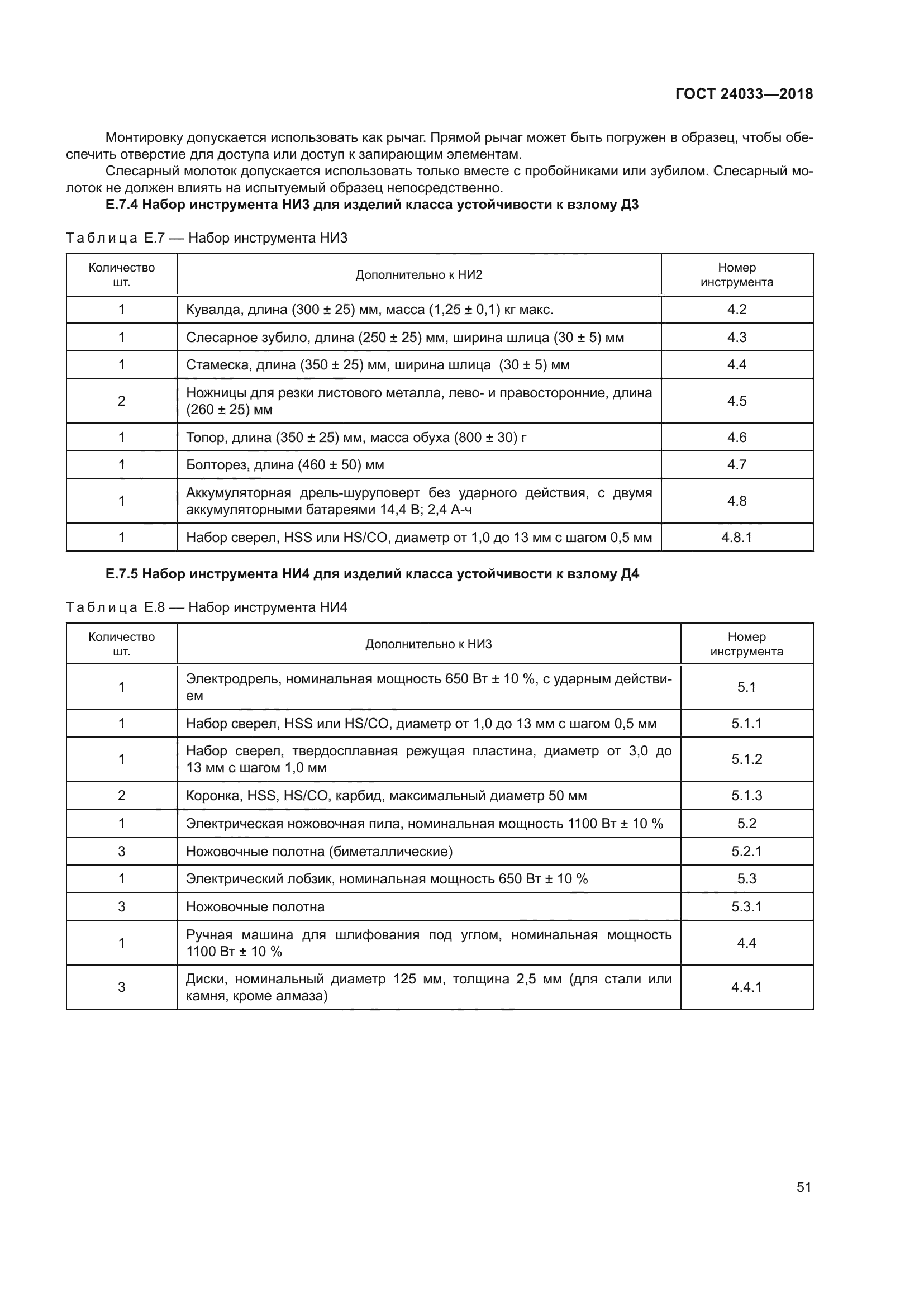 ГОСТ 24033—2018

Монтировку допускается использовать как рычаг. Прямой рычаг может быть погружен в образец, чтобы обеспечить отверстие для доступа или доступ к запирающим элементам.

Слесарный молоток допускается использовать только вместе с пробойниками или зубилом. Слесарный молоток не должен влиять на испытуемый образец непосредственно.

Е.7.4 Набор инструмента НИ3 для изделий класса устойчивости к взлому Д3

Таблица Е.7 — Набор инструмента НИ3

| Количество шт. | Дополнительно к НИ2 | Номер инструмента |
|---|---|---|
| 1 | Кувалда, длина (300 ± 25) мм, масса (1,25 ± 0,1) кг макс. | 4.2 |
| 1 | Слесарное зубило, длина (250 ± 25) мм, ширина шлица (30 ± 5) мм | 4.3 |
| 1 | Стамеска, длина (350 ± 25) мм, ширина шлица (30 ± 5) мм | 4.4 |
| 2 | Ножницы для резки листового металла, лево- и правосторонние, длина (260 ± 25) мм | 4.5 |
| 1 | Топор, длина (350 ± 25) мм, масса обуха (800 ± 30) г | 4.6 |
| 1 | Болторез, длина (460 ± 50) мм | 4.7 |
| 1 | Аккумуляторная дрель-шуруповерт без ударного действия, с двумя аккумуляторными батареями 14,4 В; 2,4 А-ч | 4.8 |
| 1 | Набор сверел, HSS или HS/CO, диаметр от 1,0 до 13 мм с шагом 0,5 мм | 4.8.1 |

Е.7.5 Набор инструмента НИ4 для изделий класса устойчивости к взлому Д4

Таблица Е.8 — Набор инструмента НИ4

| Количество шт. | Дополнительно к НИ3 | Номер инструмента |
|---|---|---|
| 1 | Электродрель, номинальная мощность 650 Вт ± 10 %, с ударным действием | 5.1 |
| 1 | Набор сверел, HSS или HS/CO, диаметр от 1,0 до 13 мм с шагом 0,5 мм | 5.1.1 |
| 1 | Набор сверел, твердосплавная режущая пластина, диаметр от 3,0 до 13 мм с шагом 1,0 мм | 5.1.2 |
| 2 | Коронка, HSS, HS/CO, карбид, максимальный диаметр 50 мм | 5.1.3 |
| 1 | Электрическая ножовочная пила, номинальная мощность 1100 Вт ± 10 % | 5.2 |
| 3 | Ножовочные полотна (биметаллические) | 5.2.1 |
| 1 | Электрический лобзик, номинальная мощность 650 Вт ± 10 % | 5.3 |
| 3 | Ножовочные полотна | 5.3.1 |
| 1 | Ручная машина для шлифования под углом, номинальная мощность 1100 Вт ± 10 % | 4.4 |
| 3 | Диски, номинальный диаметр 125 мм, толщина 2,5 мм (для стали или камня, кроме алмаза) | 4.4.1 |

51